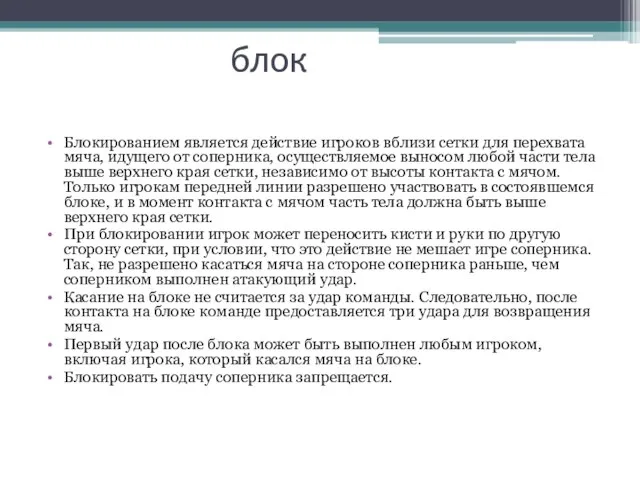 блок

• Блокированием является действие игроков вблизи сетки для перехвата мяча, идущего от соперника, осуществляемое выносом любой части тела выше верхнего края сетки, независимо от высоты контакта с мячом. Только игрокам передней линии разрешено участвовать в состоявшемся блоке, и в момент контакта с мячом часть тела должна быть выше верхнего края сетки.
• При блокировании игрок может переносить кисти и руки по другую сторону сетки, при условии, что это действие не мешает игре соперника. Так, не разрешено касаться мяча на стороне соперника раньше, чем соперником выполнен атакующий удар.
• Касание на блоке не считается за удар команды. Следовательно, после контакта на блоке команде предоставляется три удара для возвращения мяча.
• Первый удар после блока может быть выполнен любым игроком, включая игрока, который касался мяча на блоке.
• Блокировать подачу соперника запрещается.